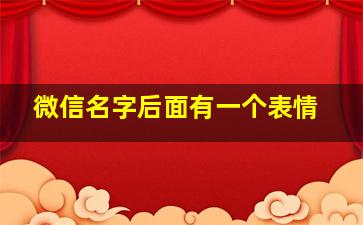 微信名字后面有一个表情